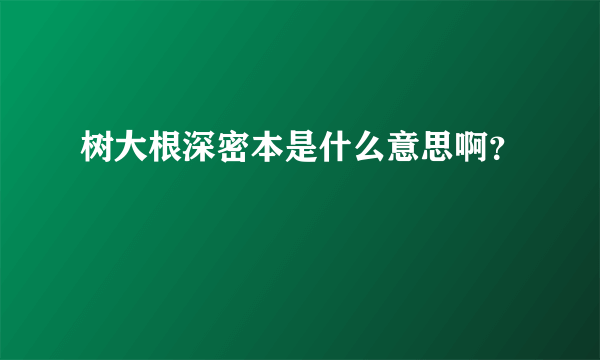 树大根深密本是什么意思啊？